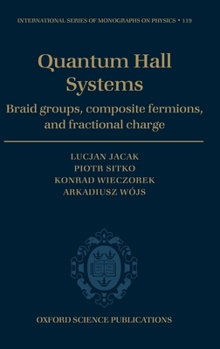 INTERNATIONAL SERIES OF MONOGRAPHS ON PHYSICS • 119

Quantum Hall Systems

Braid groups, composite fermions, and fractional charge

LUCJAN JACAK
PIOTR SITKO
KONRAD WIECZOREK
ARKADIUSZ WÓJS

OXFORD SCIENCE PUBLICATIONS